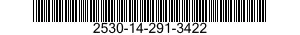 2530-14-291-3422